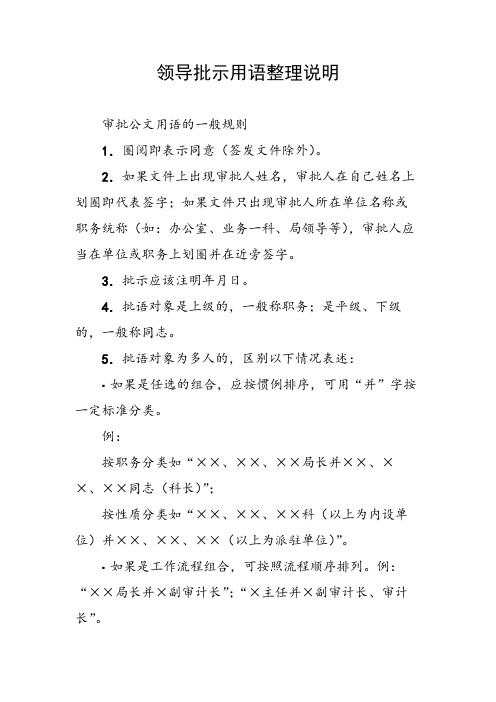 领导批示用语整理说明

审批公文用语的一般规则

1. 圈阅即表示同意（签发文件除外）。

2. 如果文件上出现审批人姓名，审批人在自己姓名上划圈即代表签字；如果文件只出现审批人所在单位名称或职务统称（如：办公室、业务一科、局领导等），审批人应当在单位或职务上划圈并在近旁签字。

3. 批示应该注明年月日。

4. 批语对象是上级的，一般称职务；是平级、下级的，一般称同志。

5. 批语对象为多人的，区别以下情况表述：

- 如果是任选的组合，应按惯例排序，可用“并”字按一定标准分类。

例：

按职务分类如“××、××、××局长并××、××、××同志（科长）”；

按性质分类如“××、××、××科（以上为内设单位）并××、××、××（以上为派驻单位）”。

- 如果是工作流程组合，可按照流程顺序排列。例：“××局长并×副审计长”；“×主任并×副审计长、审计长”。